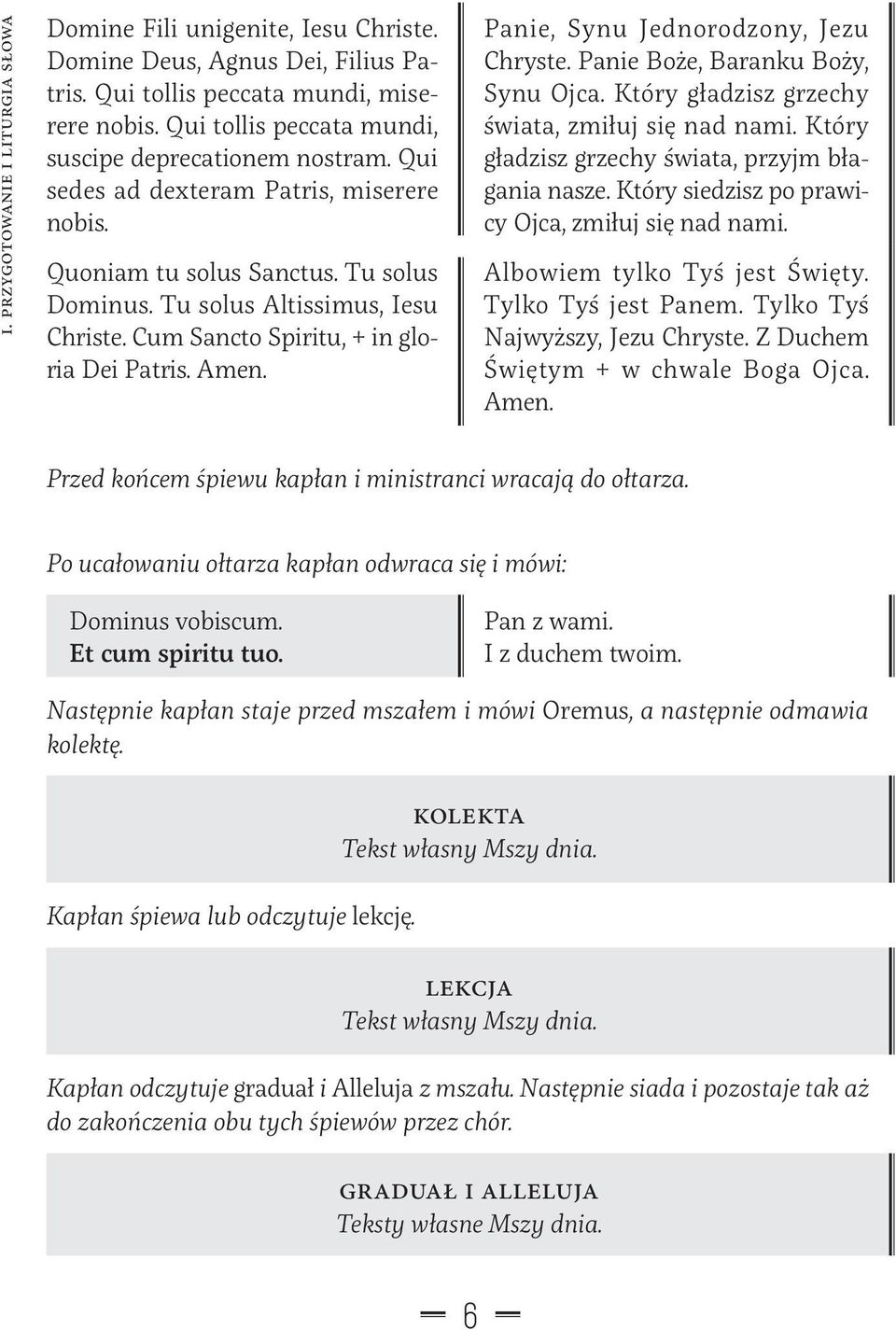 I. PRZYGOTOWANIE I LITURGIA SŁOWA

Domine Fili unigenite, Iesu Christe. Domine Deus, Agnus Dei, Filius Patris. Qui tollis peccata mundi, miserere nobis. Qui tollis peccata mundi, suscipe deprecationem nostram. Qui sedes ad dexteram Patris, miserere nobis.

Quoniam tu solus Sanctus. Tu solus Dominus. Tu solus Altissimus, Iesu Christe. Cum Sancto Spiritu, + in gloria Dei Patris. Amen.

Panie, Synu Jednorodzony, Jezu Chryste. Panie Boże, Baranku Boży, Synu Ojca. Który gładzisz grzechy świata, zmiłuj się nad nami. Który gładzisz grzechy świata, przyjm błagania nasze. Który siedzisz po prawicy Ojca, zmiłuj się nad nami.

Albowiem tylko Tyś jest Święty. Tylko Tyś jest Panem. Tylko Tyś Najwyższy, Jezu Chryste. Z Duchem Świętym + w chwale Boga Ojca. Amen.

Przed końcem śpiewu kapłan i ministranci wracają do ołtarza.

Po ucałowaniu ołtarza kapłan odwraca się i mówi:

Dominus vobiscum.
Et cum spiritu tuo.

Pan z wami.
I z duchem twoim.

Następnie kapłan staje przed mszałem i mówi Oremus, a następnie odmawia kolektę.

KOLEKTA
Tekst własny Mszy dnia.

Kapłan śpiewa lub odczytuje lekcję.

LEKCJA
Tekst własny Mszy dnia.

Kapłan odczytuje graduał i Alleluja z mszału. Następnie siada i pozostaje tak aż do zakończenia obu tych śpiewów przez chór.

GRADUAŁ I ALLELUJA
Teksty własne Mszy dnia.

6